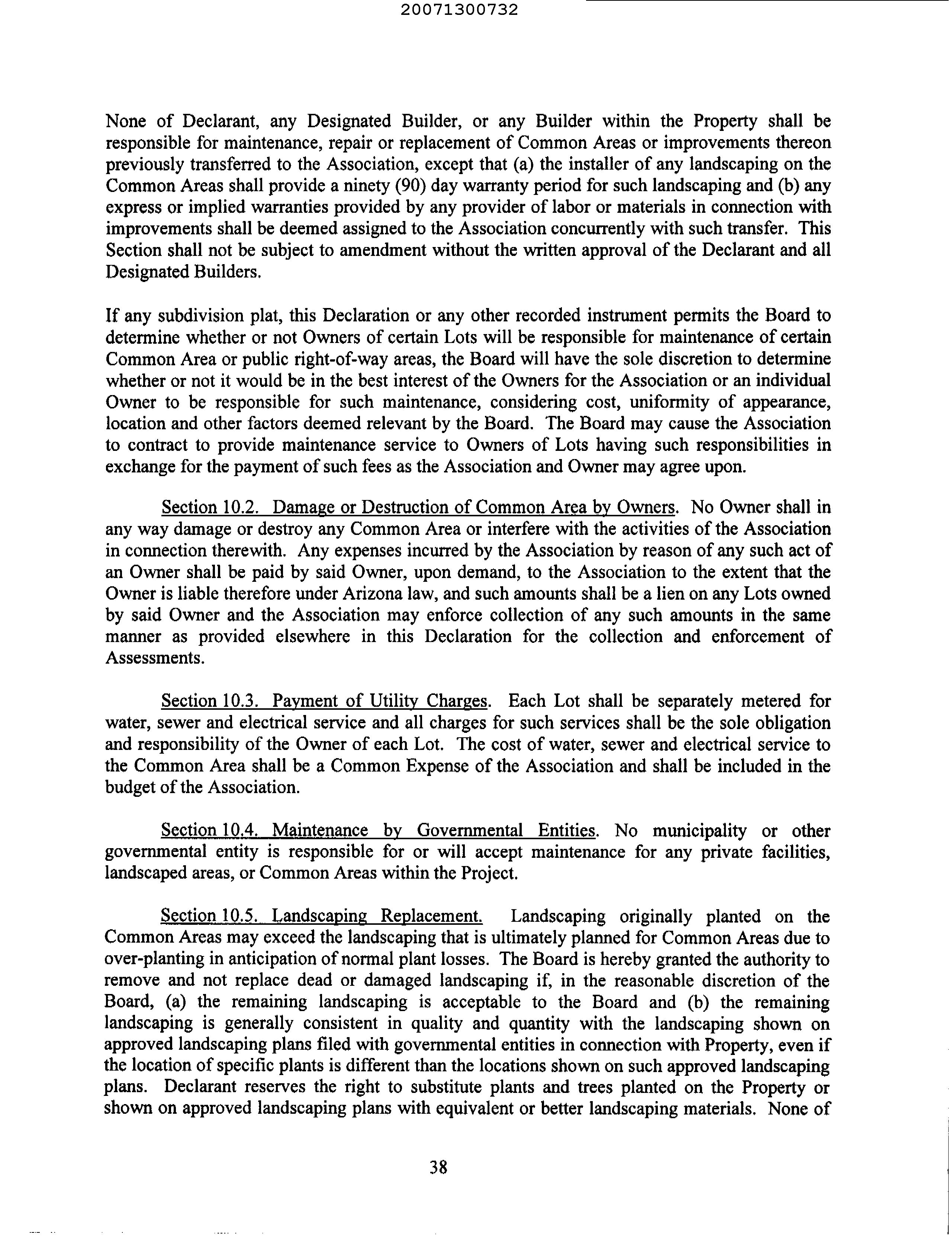 20071300732

None of Declarant, any Designated Builder, or any Builder within the Property shall be responsible for maintenance, repair or replacement of Common Areas or improvements thereon previously transferred to the Association, except that (a) the installer of any landscaping on the Common Areas shall provide a ninety (90) day warranty period for such landscaping and (b) any express or implied warranties provided by any provider of labor or materials in connection with improvements shall be deemed assigned to the Association concurrently with such transfer. This Section shall not be subject to amendment without the written approval of the Declarant and all Designated Builders.

If any subdivision plat, this Declaration or any other recorded instrument permits the Board to determine whether or not Owners of certain Lots will be responsible for maintenance of certain Common Area or public right-of-way areas, the Board will have the sole discretion to determine whether or not it would be in the best interest of the Owners for the Association or an individual Owner to be responsible for such maintenance, considering cost, uniformity of appearance, location and other factors deemed relevant by the Board. The Board may cause the Association to contract to provide maintenance service to Owners of Lots having such responsibilities in exchange for the payment of such fees as the Association and Owner may agree upon.

Section 10.2. Damage or Destruction of Common Area by Owners. No Owner shall in any way damage or destroy any Common Area or interfere with the activities of the Association in connection therewith. Any expenses incurred by the Association by reason of any such act of an Owner shall be paid by said Owner, upon demand, to the Association to the extent that the Owner is liable therefore under Arizona law, and such amounts shall be a lien on any Lots owned by said Owner and the Association may enforce collection of any such amounts in the same manner as provided elsewhere in this Declaration for the collection and enforcement of Assessments.

Section 10.3. Payment of Utility Charges. Each Lot shall be separately metered for water, sewer and electrical service and all charges for such services shall be the sole obligation and responsibility of the Owner of each Lot. The cost of water, sewer and electrical service to the Common Area shall be a Common Expense of the Association and shall be included in the budget of the Association.

Section 10.4. Maintenance by Governmental Entities. No municipality or other governmental entity is responsible for or will accept maintenance for any private facilities, landscaped areas, or Common Areas within the Project.

Section 10.5. Landscaping Replacement. Landscaping originally planted on the Common Areas may exceed the landscaping that is ultimately planned for Common Areas due to over-planting in anticipation of normal plant losses. The Board is hereby granted the authority to remove and not replace dead or damaged landscaping if, in the reasonable discretion of the Board, (a) the remaining landscaping is acceptable to the Board and (b) the remaining landscaping is generally consistent in quality and quantity with the landscaping shown on approved landscaping plans filed with governmental entities in connection with Property, even if the location of specific plants is different than the locations shown on such approved landscaping plans. Declarant reserves the right to substitute plants and trees planted on the Property or shown on approved landscaping plans with equivalent or better landscaping materials. None of

38